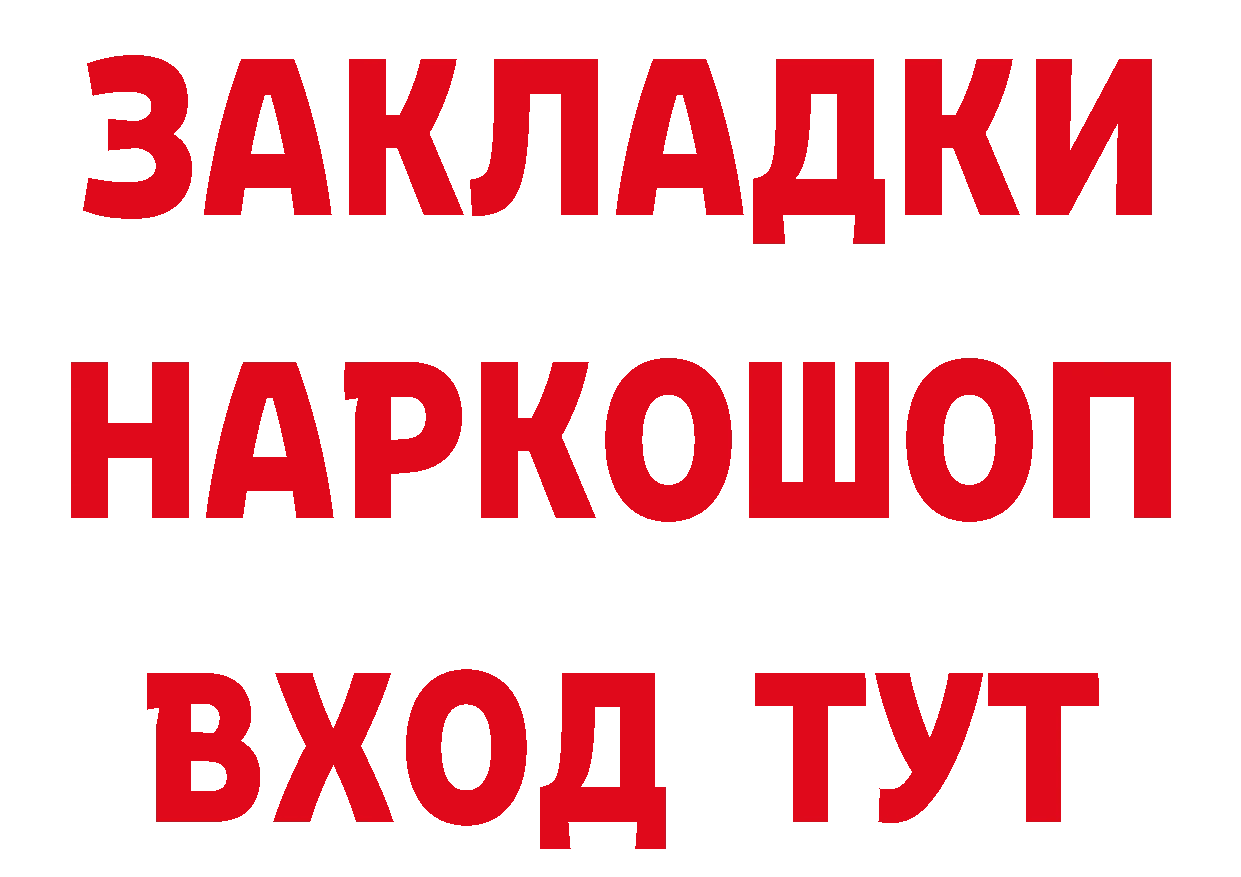 ЗАКЛАДКИ
НАРКОШОП
ВХОД ТУТ